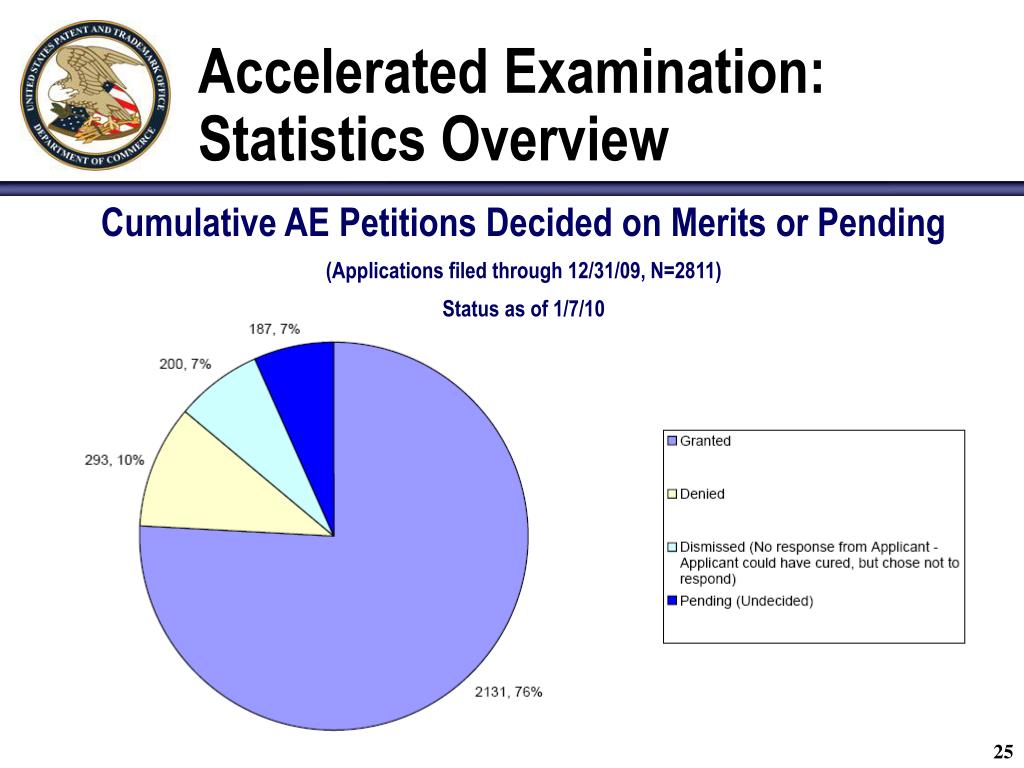 UNITED STATES PATENT AND TRADEMARK OFFICE
DEPARTMENT OF COMMERCE

Accelerated Examination: Statistics Overview

Cumulative AE Petitions Decided on Merits or Pending

(Applications filed through 12/31/09, N=2811)

Status as of 1/7/10

187, 7%

200, 7%

293, 10%

2131, 76%

Granted

Denied

Dismissed (No response from Applicant - Applicant could have cured, but chose not to respond)

Pending (Undecided)

25